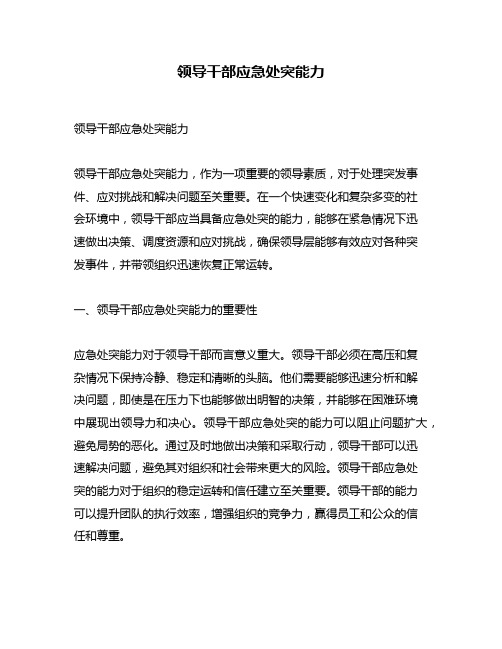 领导干部应急处突能力

领导干部应急处突能力

领导干部应急处突能力，作为一项重要的领导素质，对于处理突发事件、应对挑战和解决问题至关重要。在一个快速变化和复杂多变的社会环境中，领导干部应当具备应急处突的能力，能够在紧急情况下迅速做出决策、调度资源和应对挑战，确保领导层能够有效应对各种突发事件，并带领组织迅速恢复正常运转。

一、领导干部应急处突能力的重要性

应急处突能力对于领导干部而言意义重大。领导干部必须在高压和复杂情况下保持冷静、稳定和清晰的头脑。他们需要能够迅速分析和解决问题，即使是在压力下也能够做出明智的决策，并能够在困难环境中展现出领导力和决心。领导干部应急处突的能力可以阻止问题扩大，避免局势的恶化。通过及时地做出决策和采取行动，领导干部可以迅速解决问题，避免其对组织和社会带来更大的风险。领导干部应急处突的能力对于组织的稳定运转和信任建立至关重要。领导干部的能力可以提升团队的执行效率，增强组织的竞争力，赢得员工和公众的信任和尊重。